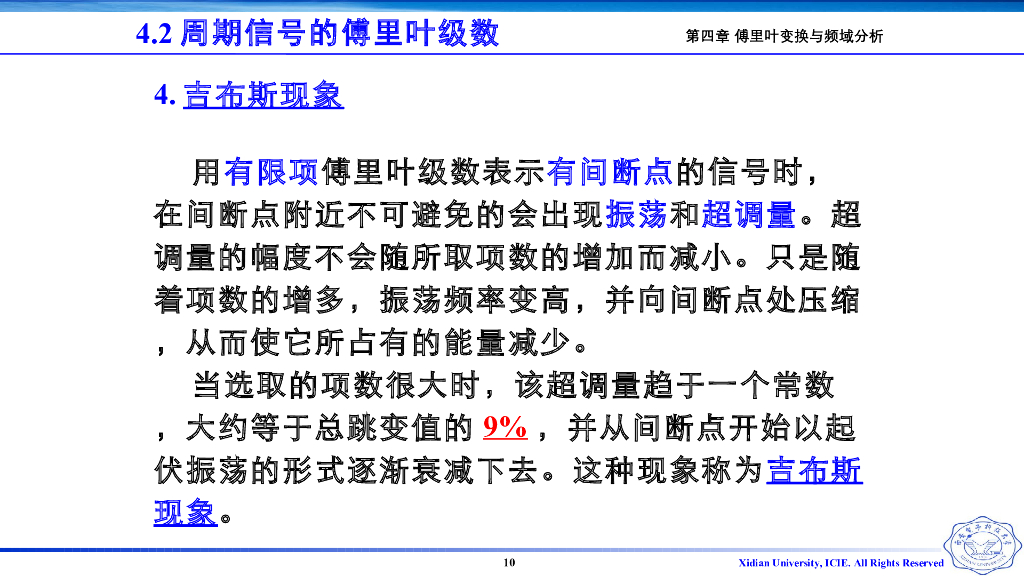 4.2 周期信号的傅里叶级数

第四章 傅里叶变换与频域分析

4. 吉布斯现象

用有限项傅里叶级数表示有间断点的信号时，在间断点附近不可避免的会出现振荡和超调量。超调量的幅度不会随所取项数的增加而减小。只是随着项数的增多，振荡频率变高，并向间断点处压缩，从而使它所占有的能量减少。

当选取的项数很大时，该超调量趋于一个常数，大约等于总跳变值的 9%，并从间断点开始以起伏振荡的形式逐渐衰减下去。这种现象称为吉布斯现象。

10

Xidian University, ICIE. All Rights Reserved